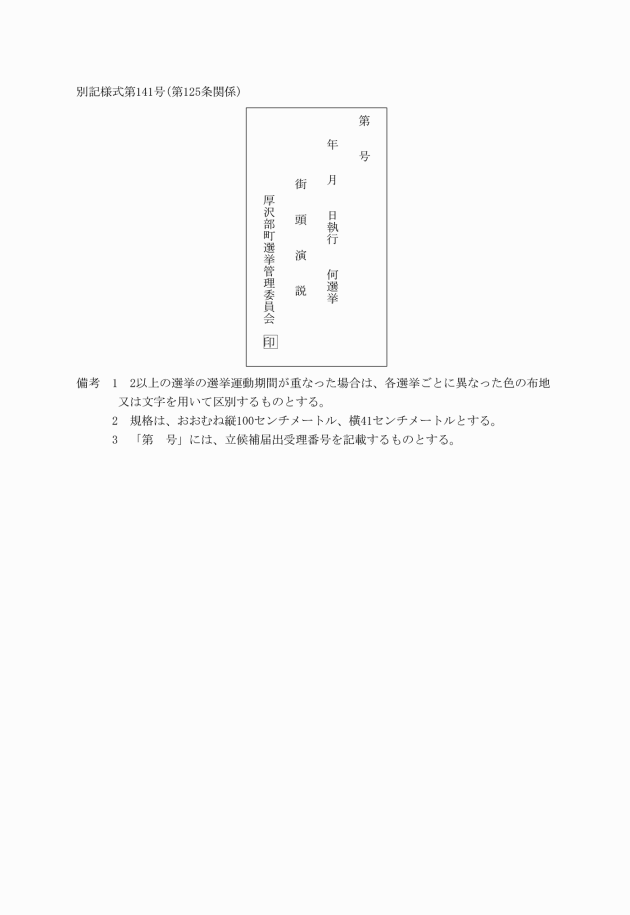 別記様式第141号（第125条関係）

第　　号

年　月　日執行　何選挙

街　頭　演　説

厚沢部町選挙管理委員会　印

備考　1　2以上の選挙の選挙運動期間が重なった場合は、各選挙ごとに異なった色の布地又は文字を用いて区別するものとする。
2　規格は、おおむね縦100センチメートル、横41センチメートルとする。
3　「第　号」には、立候補届出受理番号を記載するものとする。